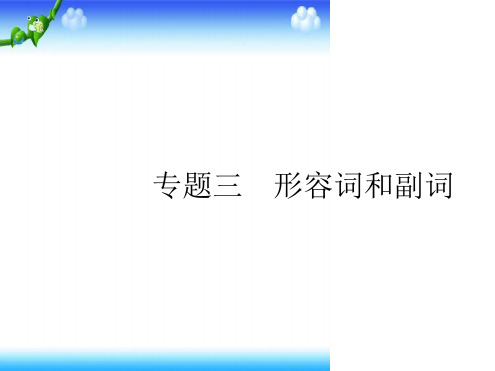 专题三　形容词和副词